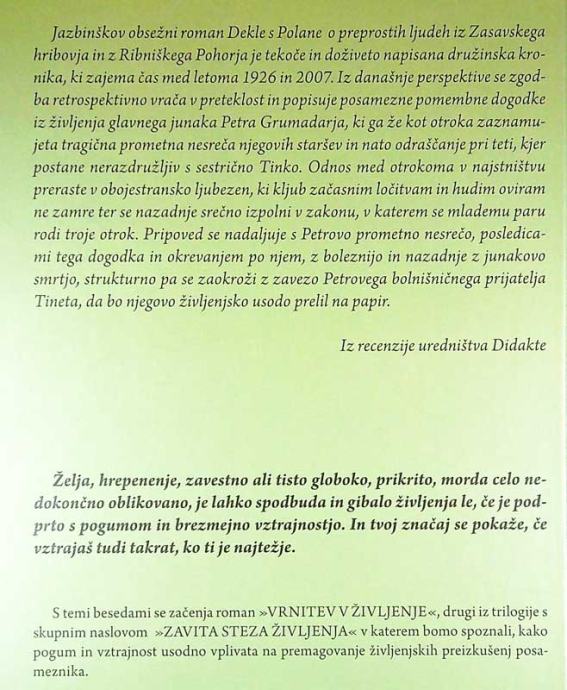 Jazbinškov obsežni roman Dekle s Polane o preprostih ljudeh iz Zasavskega hribovja in z Ribniškega Pohorja je tekoče in doživeto napisana družinska kronika, ki zajema čas med letoma 1926 in 2007. Iz današnje perspektive se zgodba retrospektivno vrača v preteklost in popisuje posamezne pomembne dogodke iz življenja glavnega junaka Petra Grumadarja, ki ga že kot otroka zaznamujeta tragična prometna nesreča njegovih staršev in nato odraščanje pri teti, kjer postane nerazdružljiv s sestrično Tinko. Odnos med otrokoma v najstništvu preraste v obojestransko ljubezen, ki kljub začasnim ločitvam in hudim oviram ne zamre ter se nazadnje srečno izpolni v zakonu, v katerem se mlademu paru rodi troje otrok. Pripoved se nadaljuje s Petrovo prometno nesrečo, posledicami tega dogodka in okrevanjem po njem, z boleznijo in nazadnje z junakovo smrtjo, strukturno pa se zaokroži z zavezo Petrovega bolnišničnega prijatelja Tineta, da bo njegovo življenjsko usodo prelil na papir.

Iz recenzije uredništva Didakte

Želja, hrepenenje, zavestno ali tisto globoko, prikrito, morda celo nedokončno oblikovano, je lahko spodbuda in gibalo življenja le, če je podprto s pogumom in brezmejno vztrajnostjo. In tvoj značaj se pokaže, če vztrajaš tudi takrat, ko ti je najtežje.

S temi besedami se začenja roman »VRNITEV V ŽIVLJENJE«, drugi iz trilogije s skupnim naslovom »ZAVITA STEZA ŽIVLJENJA« v katerem bomo spoznali, kako pogum in vztrajnost usodno vplivata na premagovanje življenjskih preizkušenj posameznika.